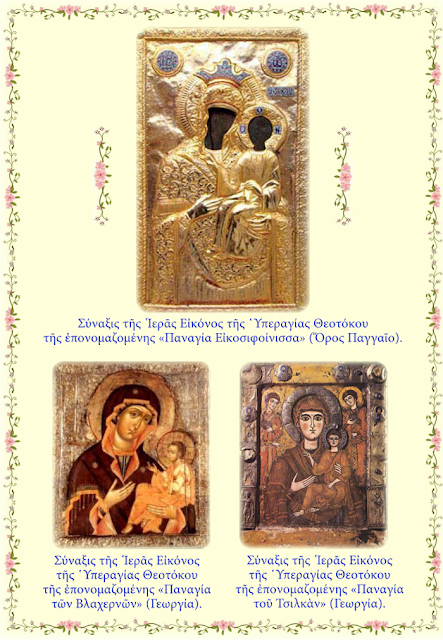 Σύναξις τῆς Ἱερᾶς Εἰκόνος τῆς Ὑπεραγίας Θεοτόκου τῆς ἐπονομαζομένης «Παναγία Εἰκοσιφοίνισσα» (Ὄρος Παγγαῖο).

Σύναξις τῆς Ἱερᾶς Εἰκόνος τῆς Ὑπεραγίας Θεοτόκου τῆς ἐπονομαζομένης «Παναγία τῶν Βλαχερνῶν» (Γεωργία).

Σύναξις τῆς Ἱερᾶς Εἰκόνος τῆς Ὑπεραγίας Θεοτόκου τῆς ἐπονομαζομένης «Παναγία τοῦ Τσιλκὰν» (Γεωργία).